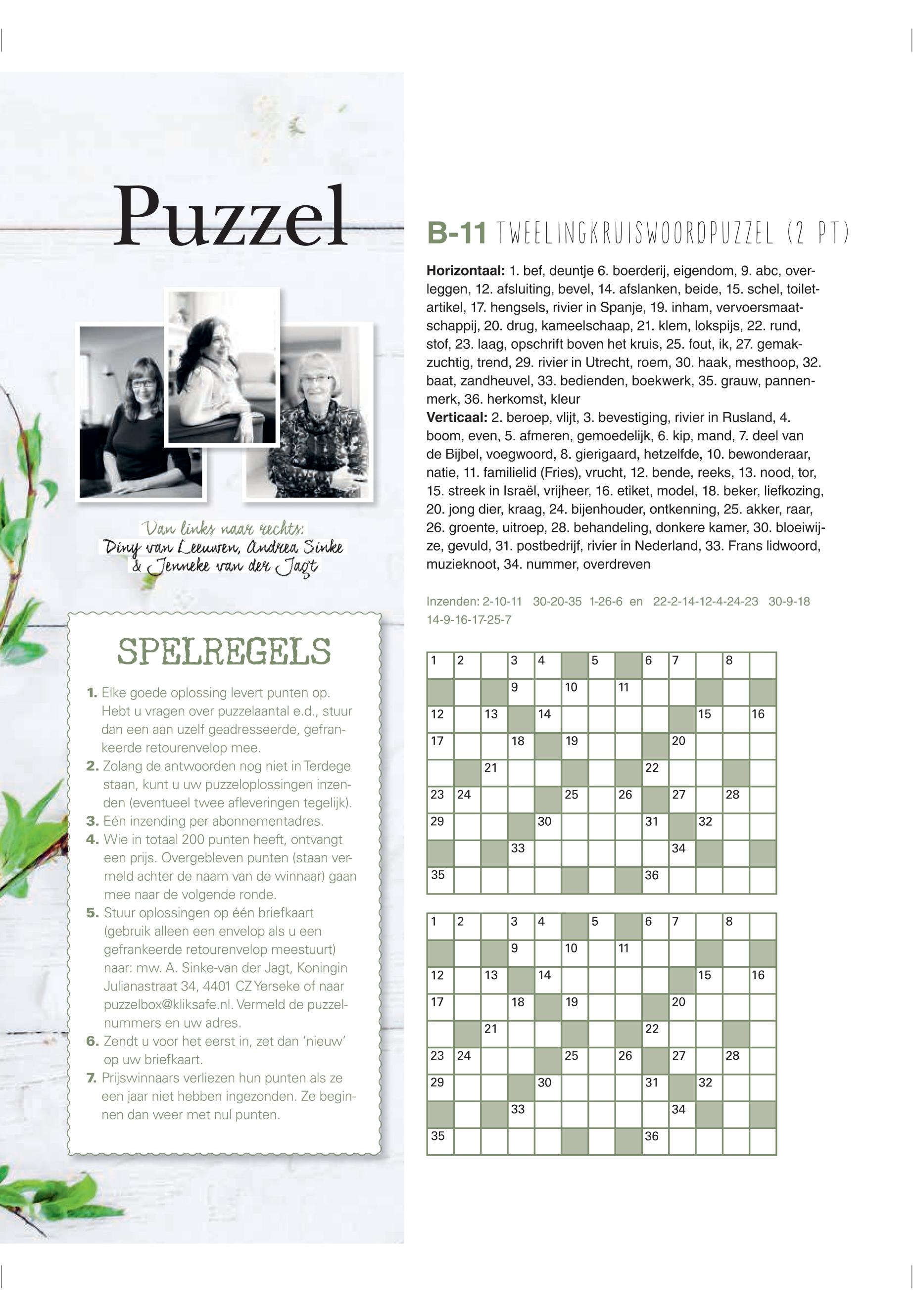 Puzzel

Van links naar rechts:
Diny van Leeuwen, Andrea Sinke & Jenneke van der Jagt

SPELREGELS

1. Elke goede oplossing levert punten op. Hebt u vragen over puzzelaantal e.d., stuur dan een aan uzelf geadresseerde, gefrankeerde retourenvelop mee.
2. Zolang de antwoorden nog niet in Terdege staan, kunt u uw puzzeloplossingen inzenden (eventueel twee afleveringen tegelijk).
3. Eén inzending per abonnementadres.
4. Wie in totaal 200 punten heeft, ontvangt een prijs. Overgebleven punten (staan vermeld achter de naam van de winnaar) gaan mee naar de volgende ronde.
5. Stuur oplossingen op één briefkaart (gebruik alleen een envelop als u een gefrankeerde retourenvelop meestuurt) naar: mw. A. Sinke-van der Jagt, Koningin Julianastraat 34, 4401 CZ Yerseke of naar puzzelbox@kliksafe.nl. Vermeld de puzzelnummers en uw adres.
6. Zendt u voor het eerst in, zet dan 'nieuw' op uw briefkaart.
7. Prijswinnaars verliezen hun punten als ze een jaar niet hebben ingezonden. Ze beginnen dan weer met nul punten.

B-11 TWEELINGKRUISWOORDPUZZEL (2 PT)

Horizontaal: 1. bef, deuntje 6. boerderij, eigendom, 9. abc, overleggen, 12. afsluiting, bevel, 14. afslanken, beide, 15. schel, toiletartikel, 17. hengsels, rivier in Spanje, 19. inham, vervoersmaatschappij, 20. drug, kameelschaap, 21. klem, lokspijs, 22. rund, stof, 23. laag, opschrift boven het kruis, 25. fout, ik, 27. gemakzuchtig, trend, 29. rivier in Utrecht, roem, 30. haak, mesthoop, 32. baat, zandheuvel, 33. bedienden, boekwerk, 35. grauw, pannenmerk, 36. herkomst, kleur
Verticaal: 2. beroep, vlijt, 3. bevestiging, rivier in Rusland, 4. boom, even, 5. afmeren, gemoedelijk, 6. kip, mand, 7. deel van de Bijbel, voegwoord, 8. gierigaard, hetzelfde, 10. bewonderaar, natie, 11. familielid (Fries), vrucht, 12. bende, reeks, 13. nood, tor, 15. streek in Israël, vrijheer, 16. etiket, model, 18. beker, liefkozing, 20. jong dier, kraag, 24. bijenhouder, ontkenning, 25. akker, raar, 26. groente, uitroep, 28. behandeling, donkere kamer, 30. bloeiwijze, gevuld, 31. postbedrijf, rivier in Nederland, 33. Frans lidwoord, muzieknoot, 34. nummer, overdreven

Inzenden: 2-10-11 30-20-35 1-26-6 en 22-2-14-12-4-24-23 30-9-18 14-9-16-17-25-7

1 2 3 4 5 6 7 8
9 10 11
12 13 14 15 16
17 18 19 20
21 22
23 24 25 26 27 28
29 30 31 32
33 34
35 36

1 2 3 4 5 6 7 8
9 10 11
12 13 14 15 16
17 18 19 20
21 22
23 24 25 26 27 28
29 30 31 32
33 34
35 36